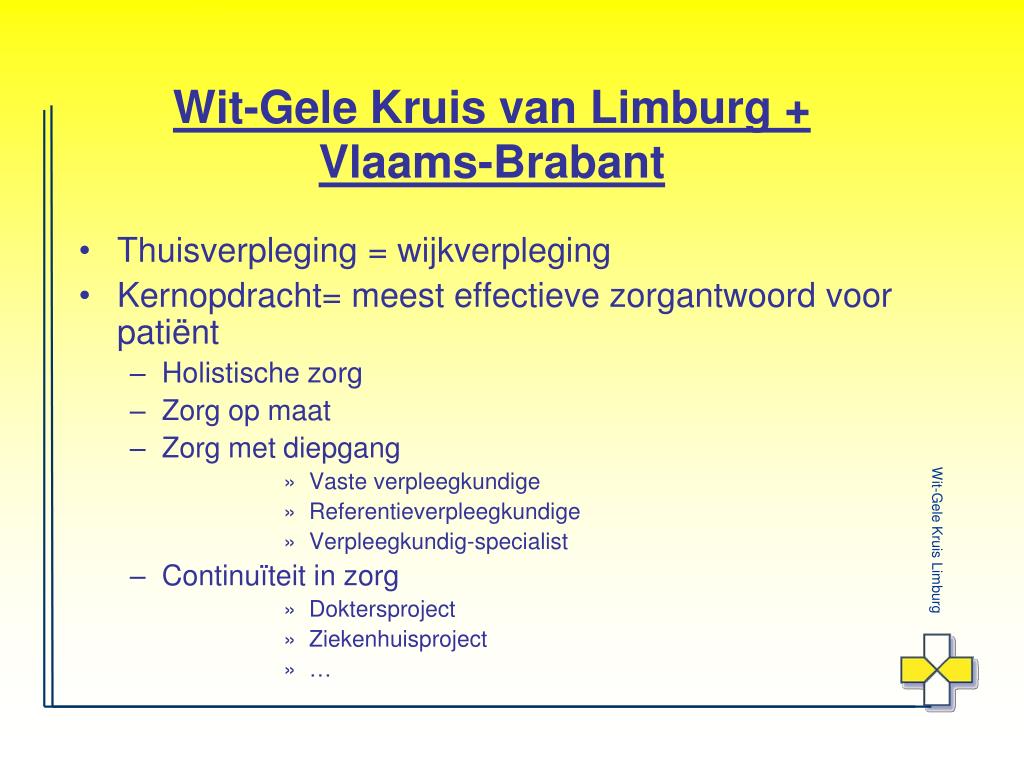 Wit-Gele Kruis van Limburg + Vlaams-Brabant

• Thuisverpleging = wijkverpleging
• Kernopdracht= meest effectieve zorgantwoord voor patiënt
– Holistische zorg
– Zorg op maat
– Zorg met diepgang
» Vaste verpleegkundige
» Referentieverpleegkundige
» Verpleegkundig-specialist
– Continuïteit in zorg
» Doktersproject
» Ziekenhuisproject
» …

Wit-Gele Kruis Limburg